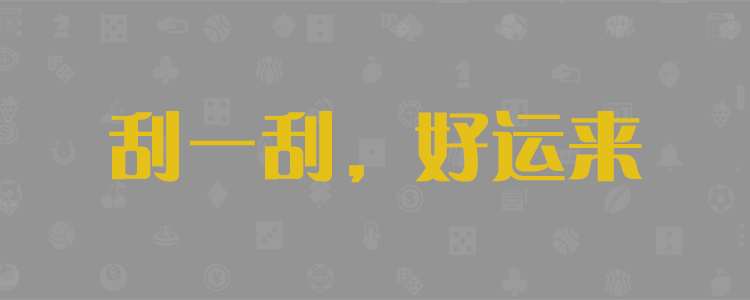 刮一刮，好运来